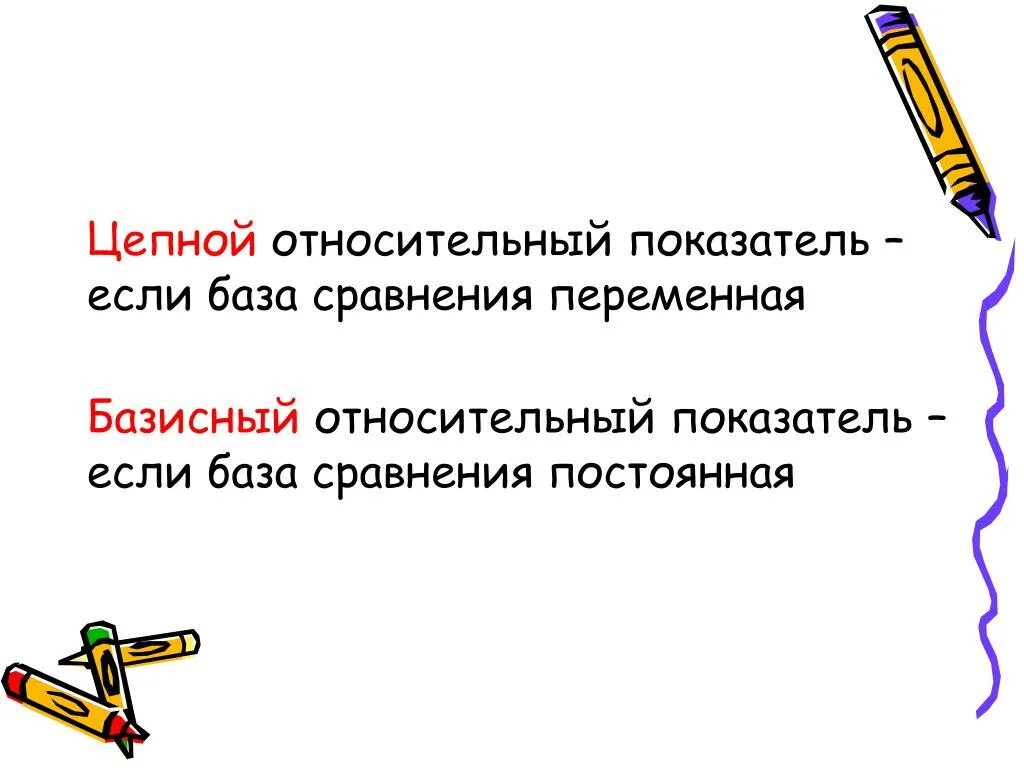 Цепной относительный показатель – если база сравнения переменная

Базисный относительный показатель – если база сравнения постоянная